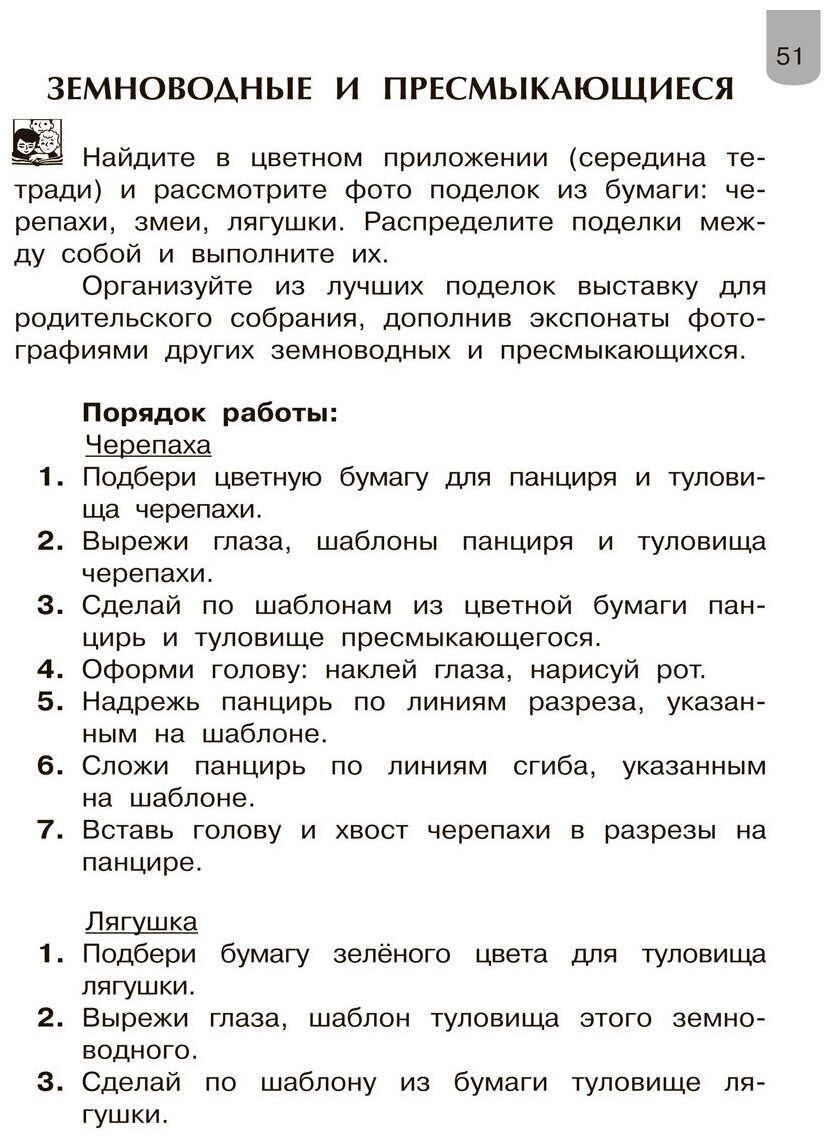 51

ЗЕМНОВОДНЫЕ И ПРЕСМЫКАЮЩИЕСЯ

Найдите в цветном приложении (середина тетради) и рассмотрите фото поделок из бумаги: черепахи, змеи, лягушки. Распределите поделки между собой и выполните их.

Организуйте из лучших поделок выставку для родительского собрания, дополнив экспонаты фотографиями других земноводных и пресмыкающихся.

Порядок работы:
Черепаха
1. Подбери цветную бумагу для панциря и туловища черепахи.
2. Вырежи глаза, шаблоны панциря и туловища черепахи.
3. Сделай по шаблонам из цветной бумаги панцирь и туловище пресмыкающегося.
4. Оформи голову: наклей глаза, нарисуй рот.
5. Надрежь панцирь по линиям разреза, указанным на шаблоне.
6. Сложи панцирь по линиям сгиба, указанным на шаблоне.
7. Вставь голову и хвост черепахи в разрезы на панцире.

Лягушка
1. Подбери бумагу зелёного цвета для туловища лягушки.
2. Вырежи глаза, шаблон туловища этого земноводного.
3. Сделай по шаблону из бумаги туловище лягушки.